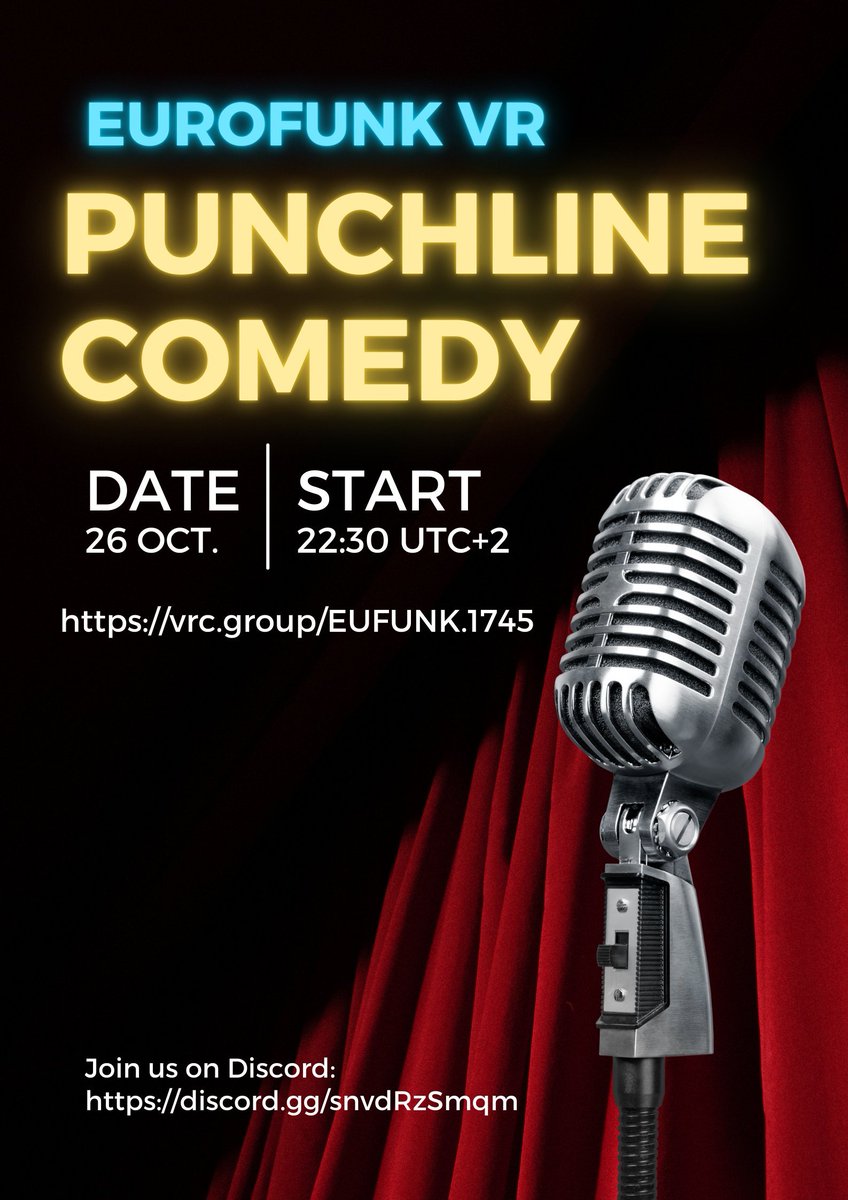 EUROFUNK VR

PUNCHLINE COMEDY

DATE
26 OCT.

START
22:30 UTC+2

https://vrc.group/EUFUNK.1745

Join us on Discord:
https://discord.gg/snvdRzSmqm